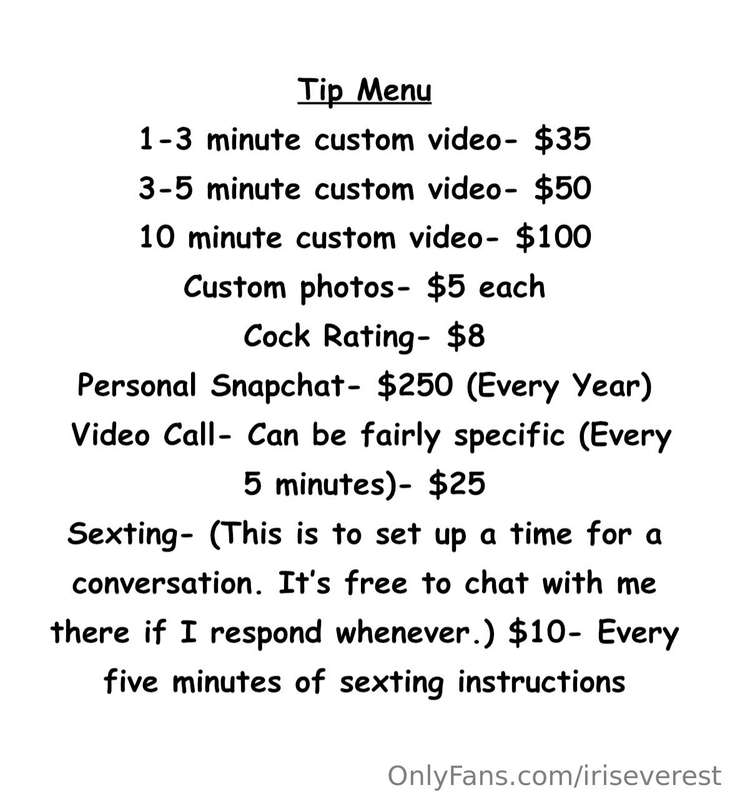 Tip Menu

1-3 minute custom video- $35

3-5 minute custom video- $50

10 minute custom video- $100

Custom photos- $5 each

Cock Rating- $8

Personal Snapchat- $250 (Every Year)

Video Call- Can be fairly specific (Every 5 minutes)- $25

Sexting- (This is to set up a time for a conversation. It's free to chat with me there if I respond whenever.) $10- Every five minutes of sexting instructions

OnlyFans.com/iriseverest